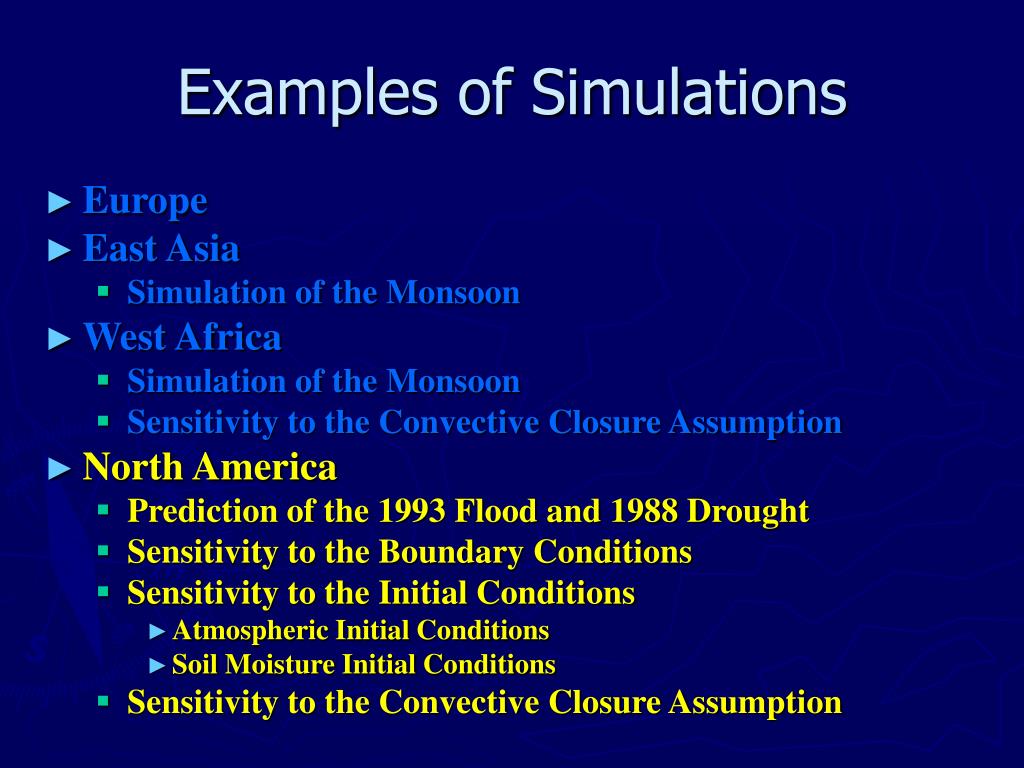 Examples of Simulations

► Europe
► East Asia
▪ Simulation of the Monsoon
► West Africa
▪ Simulation of the Monsoon
▪ Sensitivity to the Convective Closure Assumption
► North America
▪ Prediction of the 1993 Flood and 1988 Drought
▪ Sensitivity to the Boundary Conditions
▪ Sensitivity to the Initial Conditions
► Atmospheric Initial Conditions
► Soil Moisture Initial Conditions
▪ Sensitivity to the Convective Closure Assumption